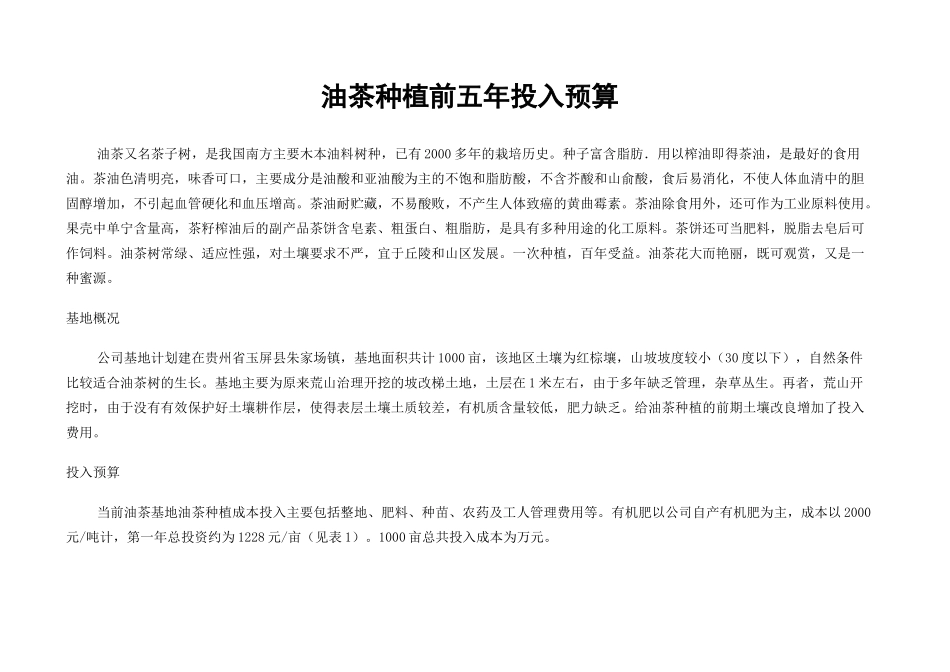 油茶种植前五年投入预算

油茶又名茶子树，是我国南方主要木本油料树种，已有2000多年的栽培历史。种子富含脂肪．用以榨油即得茶油，是最好的食用油。茶油色清明亮，味香可口，主要成分是油酸和亚油酸为主的不饱和脂肪酸，不含芥酸和山俞酸，食后易消化，不使人体血清中的胆固醇增加，不引起血管硬化和血压增高。茶油耐贮藏，不易酸败，不产生人体致癌的黄曲霉素。茶油除食用外，还可作为工业原料使用。果壳中单宁含量高，茶籽榨油后的副产品茶饼含皂素、粗蛋白、粗脂肪，是具有多种用途的化工原料。茶饼还可当肥料，脱脂去皂后可作饲料。油茶树常绿、适应性强，对土壤要求不严，宜于丘陵和山区发展。一次种植，百年受益。油茶花大而艳丽，既可观赏，又是一种蜜源。

基地概况

公司基地计划建在贵州省玉屏县朱家场镇，基地面积共计1000亩，该地区土壤为红棕壤，山坡坡度较小（30度以下），自然条件比较适合油茶树的生长。基地主要为原来荒山治理开挖的坡改梯土地，土层在1米左右，由于多年缺乏管理，杂草丛生。再者，荒山开挖时，由于没有有效保护好土壤耕作层，使得表层土壤土质较差，有机质含量较低，肥力缺乏。给油茶种植的前期土壤改良增加了投入费用。

投入预算

当前油茶基地油茶种植成本投入主要包括整地、肥料、种苗、农药及工人管理费用等。有机肥以公司自产有机肥为主，成本以2000元/吨计，第一年总投资约为1228元/亩（见表1）。1000亩总共投入成本为万元。